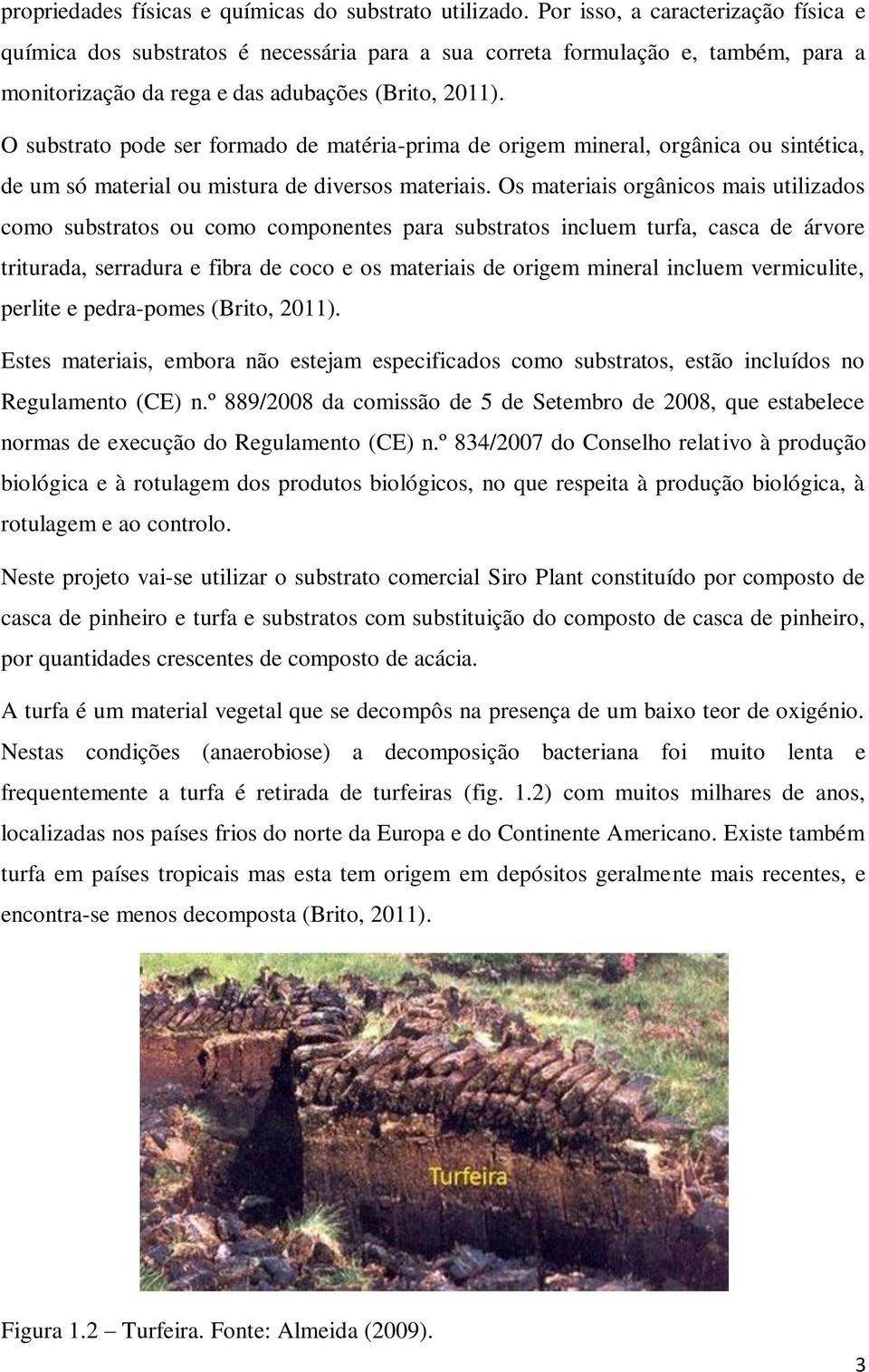 propriedades físicas e químicas do substrato utilizado. Por isso, a caracterização física e química dos substratos é necessária para a sua correta formulação e, também, para a monitorização da rega e das adubações (Brito, 2011).

O substrato pode ser formado de matéria-prima de origem mineral, orgânica ou sintética, de um só material ou mistura de diversos materiais. Os materiais orgânicos mais utilizados como substratos ou como componentes para substratos incluem turfa, casca de árvore triturada, serradura e fibra de coco e os materiais de origem mineral incluem vermiculite, perlite e pedra-pomes (Brito, 2011).

Estes materiais, embora não estejam especificados como substratos, estão incluídos no Regulamento (CE) n.º 889/2008 da comissão de 5 de Setembro de 2008, que estabelece normas de execução do Regulamento (CE) n.º 834/2007 do Conselho relativo à produção biológica e à rotulagem dos produtos biológicos, no que respeita à produção biológica, à rotulagem e ao controlo.

Neste projeto vai-se utilizar o substrato comercial Siro Plant constituído por composto de casca de pinheiro e turfa e substratos com substituição do composto de casca de pinheiro, por quantidades crescentes de composto de acácia.

A turfa é um material vegetal que se decompôs na presença de um baixo teor de oxigénio. Nestas condições (anaerobiose) a decomposição bacteriana foi muito lenta e frequentemente a turfa é retirada de turfeiras (fig. 1.2) com muitos milhares de anos, localizadas nos países frios do norte da Europa e do Continente Americano. Existe também turfa em países tropicais mas esta tem origem em depósitos geralmente mais recentes, e encontra-se menos decomposta (Brito, 2011).

Turfeira

Figura 1.2 – Turfeira. Fonte: Almeida (2009).

3